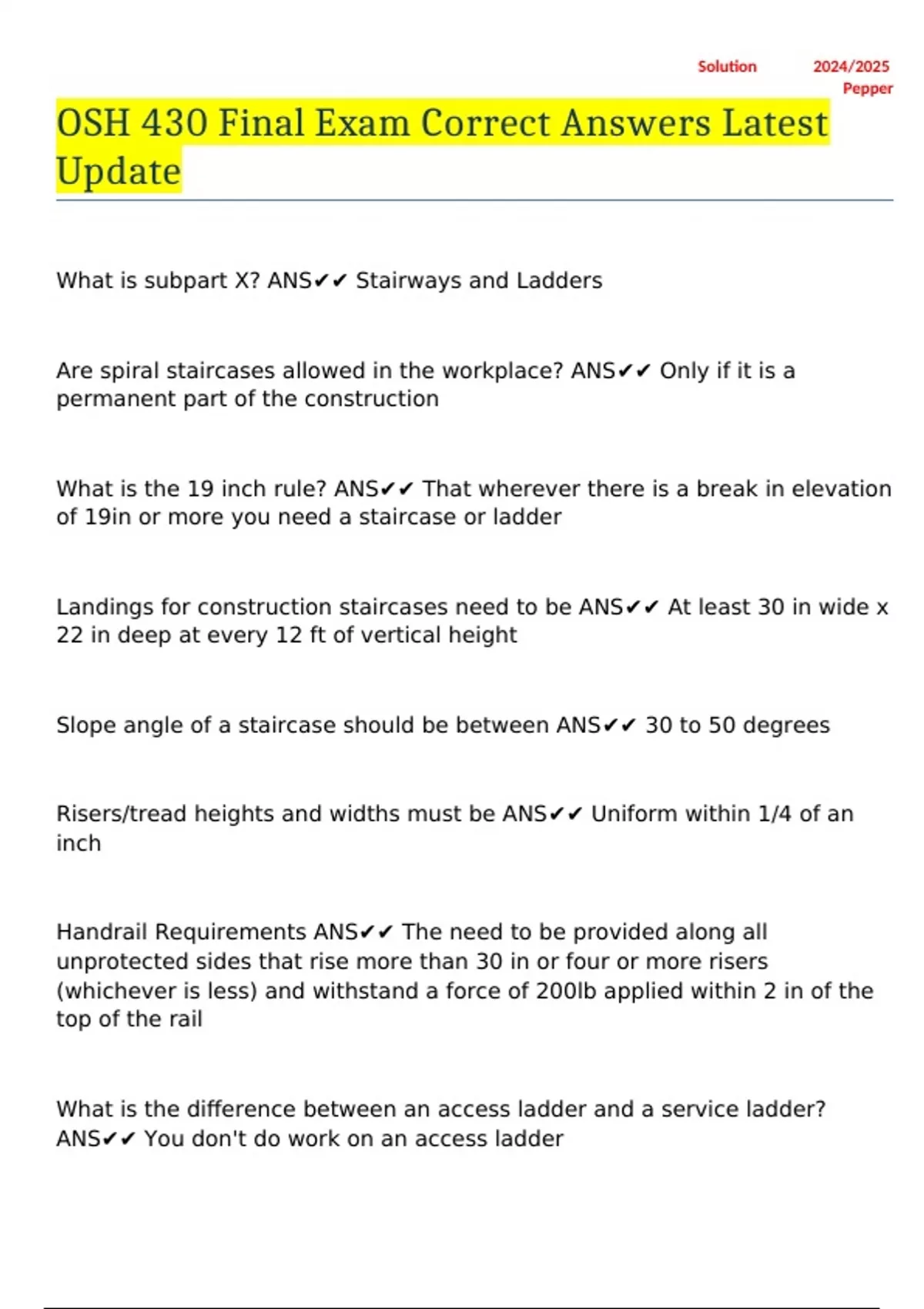 Solution 2024/2025
Pepper

OSH 430 Final Exam Correct Answers Latest Update

What is subpart X? ANS✔✔ Stairways and Ladders

Are spiral staircases allowed in the workplace? ANS✔✔ Only if it is a permanent part of the construction

What is the 19 inch rule? ANS✔✔ That wherever there is a break in elevation of 19in or more you need a staircase or ladder

Landings for construction staircases need to be ANS✔✔ At least 30 in wide x 22 in deep at every 12 ft of vertical height

Slope angle of a staircase should be between ANS✔✔ 30 to 50 degrees

Risers/tread heights and widths must be ANS✔✔ Uniform within 1/4 of an inch

Handrail Requirements ANS✔✔ The need to be provided along all unprotected sides that rise more than 30 in or four or more risers (whichever is less) and withstand a force of 200lb applied within 2 in of the top of the rail

What is the difference between an access ladder and a service ladder? ANS✔✔ You don't do work on an access ladder